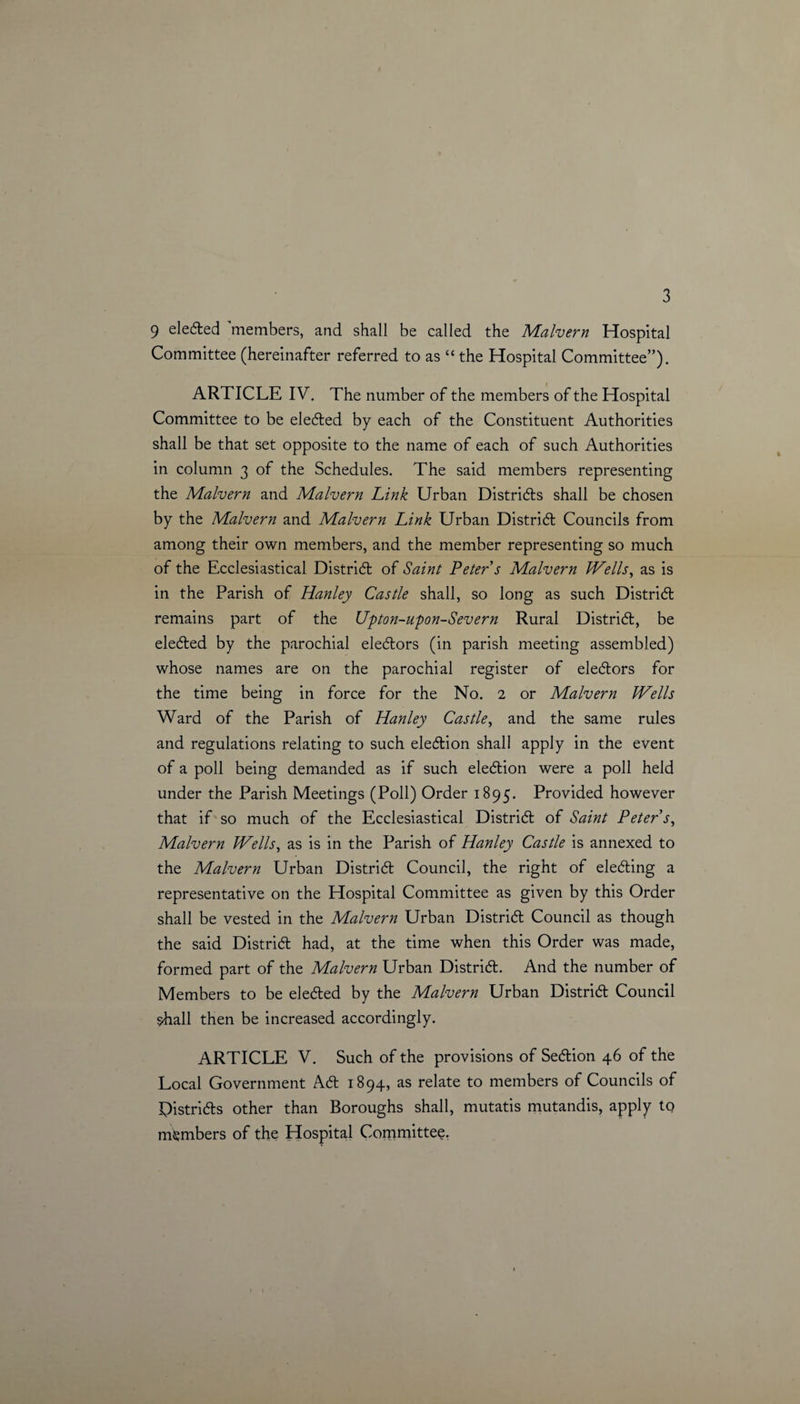 3

9 elected members, and shall be called the Malvern Hospital Committee (hereinafter referred to as "the Hospital Committee").

ARTICLE IV. The number of the members of the Hospital Committee to be elected by each of the Constituent Authorities shall be that set opposite to the name of each of such Authorities in column 3 of the Schedules. The said members representing the Malvern and Malvern Link Urban Districts shall be chosen by the Malvern and Malvern Link Urban District Councils from among their own members, and the member representing so much of the Ecclesiastical District of Saint Peter's Malvern Wells, as is in the Parish of Hanley Castle shall, so long as such District remains part of the Upton-upon-Severn Rural District, be elected by the parochial electors (in parish meeting assembled) whose names are on the parochial register of electors for the time being in force for the No. 2 or Malvern Wells Ward of the Parish of Hanley Castle, and the same rules and regulations relating to such election shall apply in the event of a poll being demanded as if such election were a poll held under the Parish Meetings (Poll) Order 1895. Provided however that if so much of the Ecclesiastical District of Saint Peter's, Malvern Wells, as is in the Parish of Hanley Castle is annexed to the Malvern Urban District Council, the right of electing a representative on the Hospital Committee as given by this Order shall be vested in the Malvern Urban District Council as though the said District had, at the time when this Order was made, formed part of the Malvern Urban District. And the number of Members to be elected by the Malvern Urban District Council shall then be increased accordingly.

ARTICLE V. Such of the provisions of Section 46 of the Local Government Act 1894, as relate to members of Councils of Districts other than Boroughs shall, mutatis mutandis, apply to members of the Hospital Committee.